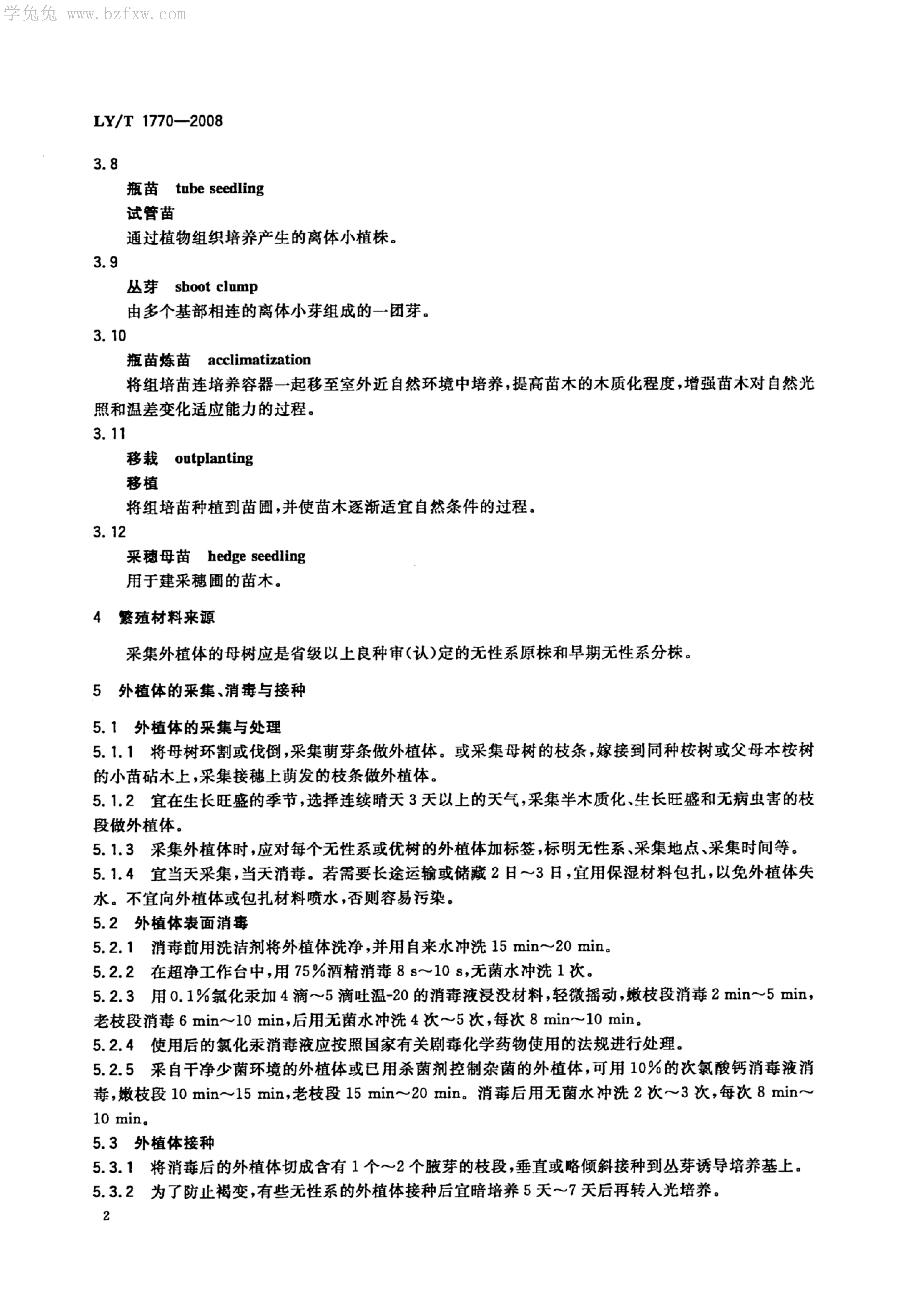 学兔兔 www.bzfxw.com

LY/T 1770—2008

3.8

瓶苗 tube seedling

试管苗

通过植物组织培养产生的离体小植株。

3.9

丛芽 shoot clump

由多个基部相连的离体小芽组成的一团芽。

3.10

瓶苗炼苗 acclimatization

将组培苗连培养容器一起移至室外近自然环境中培养，提高苗木的木质化程度，增强苗木对自然光照和温差变化适应能力的过程。

3.11

移栽 outplanting

移植

将组培苗种植到苗圃，并使苗木逐渐适宜自然条件的过程。

3.12

采穗母苗 hedge seedling

用于建采穗圃的苗木。

4 繁殖材料来源

采集外植体的母树应是省级以上良种审(认)定的无性系原株和早期无性系分株。

5 外植体的采集、消毒与接种

5.1 外植体的采集与处理

5.1.1 将母树环割或伐倒，采集萌芽条做外植体。或采集母树的枝条，嫁接到同种桉树或父母本桉树的小苗砧木上，采集接穗上萌发的枝条做外植体。

5.1.2 宜在生长旺盛的季节，选择连续晴天3天以上的天气，采集半木质化、生长旺盛和无病虫害的枝段做外植体。

5.1.3 采集外植体时，应对每个无性系或优树的外植体加标签，标明无性系、采集地点、采集时间等。

5.1.4 宜当天采集，当天消毒。若需要长途运输或储藏2日～3日，宜用保湿材料包扎，以免外植体失水。不宜向外植体或包扎材料喷水，否则容易污染。

5.2 外植体表面消毒

5.2.1 消毒前用洗洁剂将外植体洗净，并用自来水冲洗15 min～20 min。

5.2.2 在超净工作台中，用75%酒精消毒8 s～10 s，无菌水冲洗1次。

5.2.3 用0.1%氯化汞加4滴～5滴吐温-20的消毒液浸没材料，轻微摇动，嫩枝段消毒2 min～5 min，老枝段消毒6 min～10 min，后用无菌水冲洗4次～5次，每次8 min～10 min。

5.2.4 使用后的氯化汞消毒液应按照国家有关剧毒化学药物使用的法规进行处理。

5.2.5 采自干净少菌环境的外植体或已用杀菌剂控制杂菌的外植体，可用10%的次氯酸钙消毒液消毒，嫩枝段10 min～15 min，老枝段15 min～20 min。消毒后用无菌水冲洗2次～3次，每次8 min～10 min。

5.3 外植体接种

5.3.1 将消毒后的外植体切成含有1个～2个腋芽的枝段，垂直或略倾斜接种到丛芽诱导培养基上。

5.3.2 为了防止褐变，有些无性系的外植体接种后宜暗培养5天～7天后再转入光培养。

2